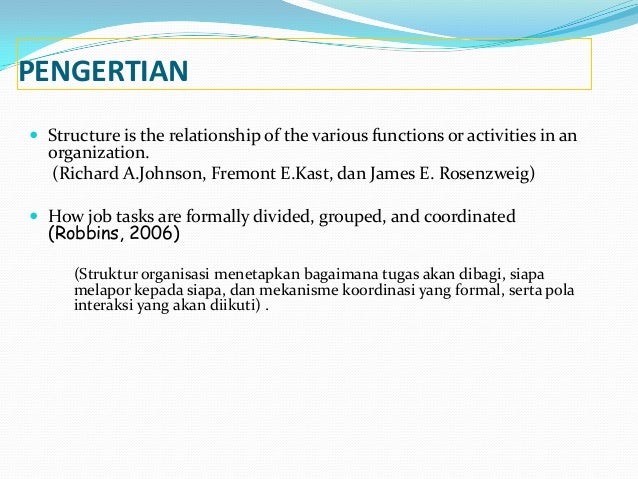 PENGERTIAN

Structure is the relationship of the various functions or activities in an organization.
(Richard A.Johnson, Fremont E.Kast, dan James E. Rosenzweig)

How job tasks are formally divided, grouped, and coordinated (Robbins, 2006)

(Struktur organisasi menetapkan bagaimana tugas akan dibagi, siapa melapor kepada siapa, dan mekanisme koordinasi yang formal, serta pola interaksi yang akan diikuti) .